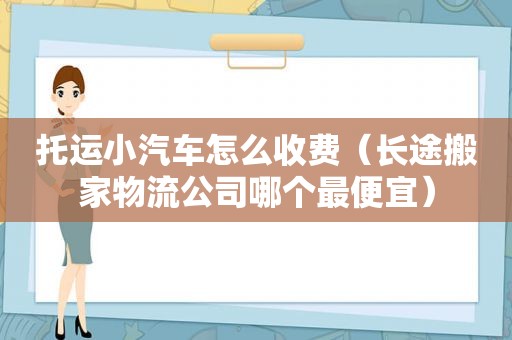 托运小汽车怎么收费（长途搬家物流公司哪个最便宜）